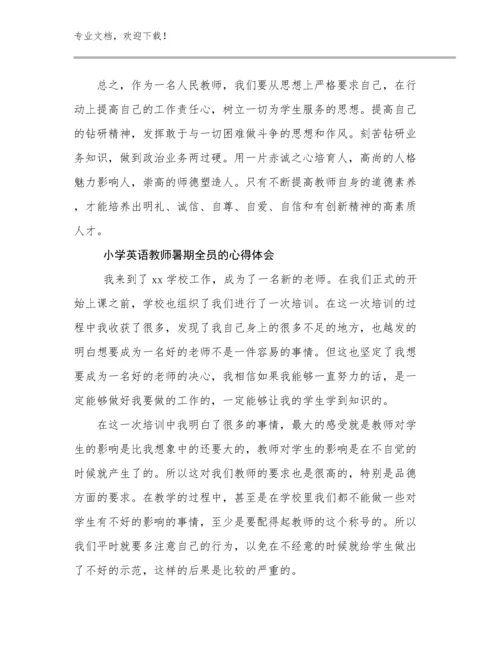 专业文档，欢迎下载！

总之，作为一名人民教师，我们要从思想上严格要求自己，在行动上提高自己的工作责任心，树立一切为学生服务的思想。提高自己的钻研精神，发挥敢于与一切困难做斗争的思想和作风。刻苦钻研业务知识，做到政治业务两过硬。用一片赤诚之心培育人，高尚的人格魅力影响人，崇高的师德塑造人。只有不断提高教师自身的道德素养，才能培养出明礼、诚信、自尊、自爱、自信和有创新精神的高素质人才。

小学英语教师暑期全员的心得体会

我来到了 xx 学校工作，成为了一名新的老师。在我们正式的开始上课之前，学校也组织了我们进行了一次培训。在这一次培训的过程中我收获了很多，发现了我自己身上的很多不足的地方，也越发的明白想要成为一名好的老师不是一件容易的事情。但这也坚定了我想要成为一名好的老师的决心，我相信如果我能够一直努力的话，是一定能够做好我要做的工作的，一定能够让我的学生学到知识的。

在这一次培训中我明白了很多的事情，最大的感受就是教师对学生的影响是比我想象中的还要大的，教师对学生的影响是在不自觉的时候就产生了的。所以这对我们教师的要求也是很高的，特别是品德方面的要求。在教学的过程中，甚至是在学校里我们都不能做一些对学生有不好的影响的事情，至少是要配得起教师的这个称号的。所以我们平时就要多注意自己的行为，以免在不经意的时候就给学生做出了不好的示范，这样的后果是比较的严重的。